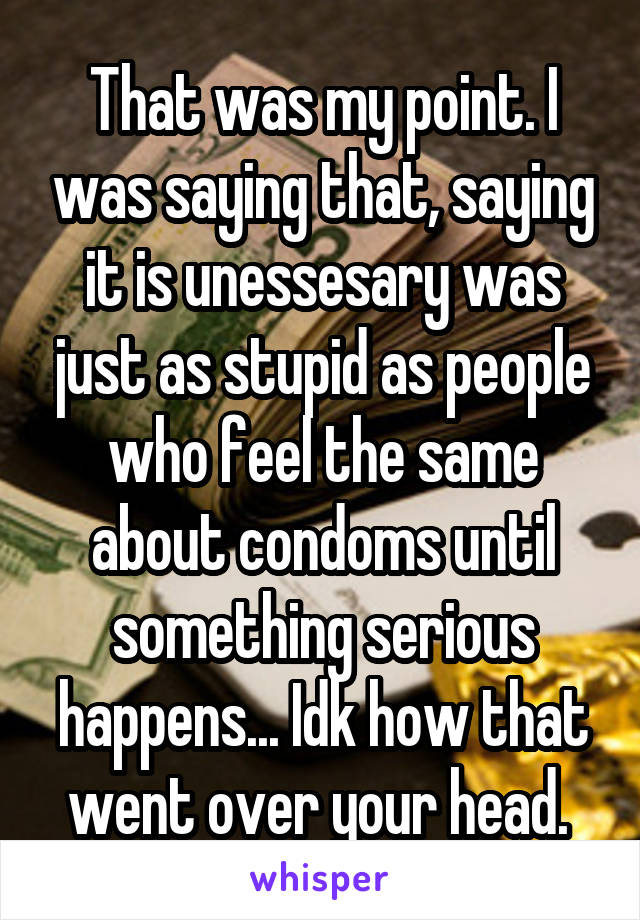 That was my point. I was saying that, saying it is unessesary was just as stupid as people who feel the same about condoms until something serious happens... Idk how that went over your head.

whisper